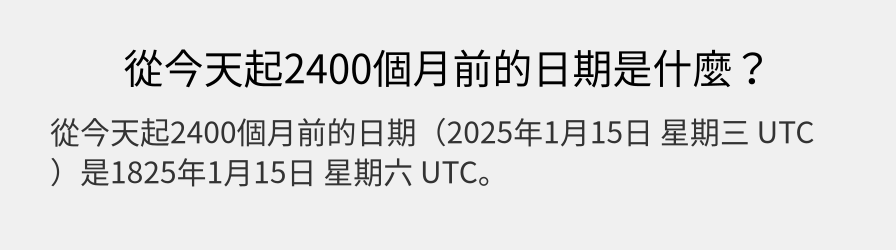 從今天起2400個月前的日期是什麼？

從今天起2400個月前的日期（2025年1月15日 星期三 UTC）是1825年1月15日 星期六 UTC。